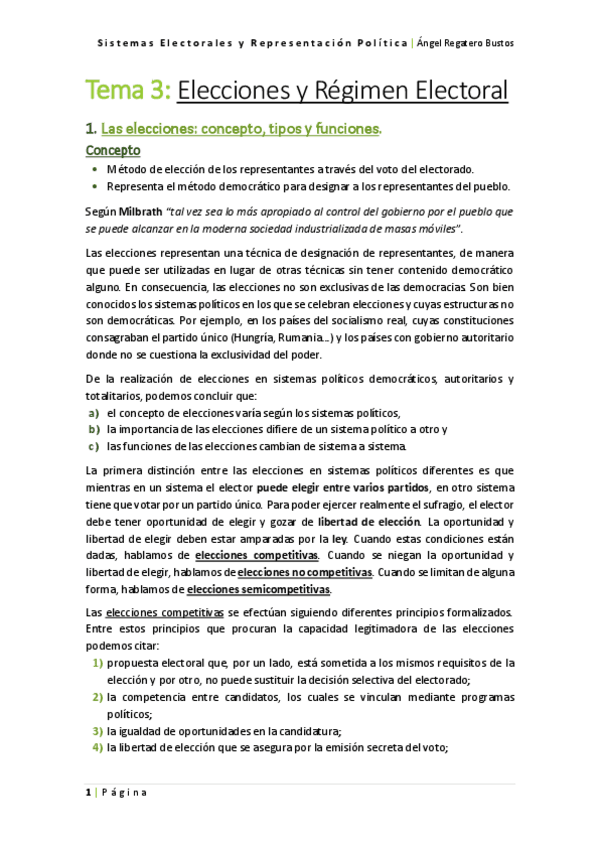 Sistemas Electorales y Representación Política | Ángel Regatero Bustos

Tema 3: Elecciones y Régimen Electoral

1. Las elecciones: concepto, tipos y funciones.

Concepto

• Método de elección de los representantes a través del voto del electorado.
• Representa el método democrático para designar a los representantes del pueblo.

Según Milbrath "tal vez sea lo más apropiado al control del gobierno por el pueblo que se puede alcanzar en la moderna sociedad industrializada de masas móviles".

Las elecciones representan una técnica de designación de representantes, de manera que puede ser utilizadas en lugar de otras técnicas sin tener contenido democrático alguno. En consecuencia, las elecciones no son exclusivas de las democracias. Son bien conocidos los sistemas políticos en los que se celebran elecciones y cuyas estructuras no son democráticas. Por ejemplo, en los países del socialismo real, cuyas constituciones consagraban el partido único (Hungría, Rumania...) y los países con gobierno autoritario donde no se cuestiona la exclusividad del poder.

De la realización de elecciones en sistemas políticos democráticos, autoritarios y totalitarios, podemos concluir que:
a) el concepto de elecciones varía según los sistemas políticos,
b) la importancia de las elecciones difiere de un sistema político a otro y
c) las funciones de las elecciones cambian de sistema a sistema.

La primera distinción entre las elecciones en sistemas políticos diferentes es que mientras en un sistema el elector puede elegir entre varios partidos, en otro sistema tiene que votar por un partido único. Para poder ejercer realmente el sufragio, el elector debe tener oportunidad de elegir y gozar de libertad de elección. La oportunidad y libertad de elegir deben estar amparadas por la ley. Cuando estas condiciones están dadas, hablamos de elecciones competitivas. Cuando se niegan la oportunidad y libertad de elegir, hablamos de elecciones no competitivas. Cuando se limitan de alguna forma, hablamos de elecciones semicompetitivas.

Las elecciones competitivas se efectúan siguiendo diferentes principios formalizados. Entre estos principios que procuran la capacidad legitimadora de las elecciones podemos citar:
1) propuesta electoral que, por un lado, está sometida a los mismos requisitos de la elección y por otro, no puede sustituir la decisión selectiva del electorado;
2) la competencia entre candidatos, los cuales se vinculan mediante programas políticos;
3) la igualdad de oportunidades en la candidatura;
4) la libertad de elección que se asegura por la emisión secreta del voto;

1 | Página